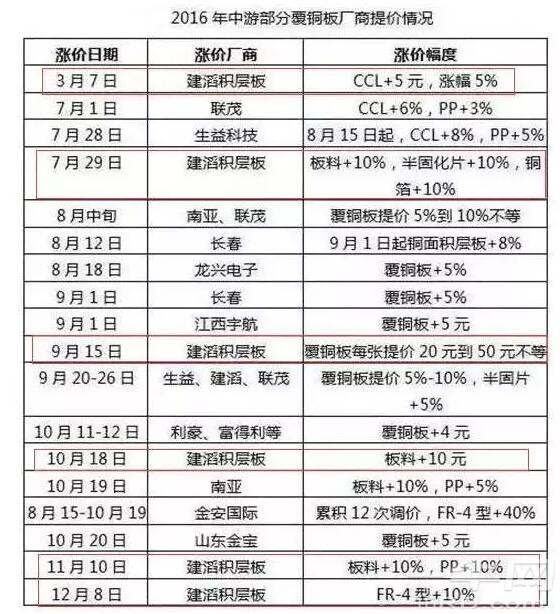 2016 年中游部分覆铜板厂商提价情况

| 涨价日期 | 涨价厂商 | 涨价幅度 |
|---|---|---|
| 3 月 7 日 | 建滔积层板 | CCL+5 元，涨幅 5% |
| 7 月 1 日 | 联茂 | CCL+6%，PP+3% |
| 7 月 28 日 | 生益科技 | 8 月 15 日起，CCL+8%，PP+5% |
| 7 月 29 日 | 建滔积层板 | 板料+10%，半固化片+10%，铜箔+10% |
| 8 月中旬 | 南亚、联茂 | 覆铜板提价 5%到 10%不等 |
| 8 月 12 日 | 长春 | 9 月 1 日起铜面积层板+8% |
| 8 月 18 日 | 龙兴电子 | 覆铜板+5% |
| 9 月 1 日 | 长春 | 覆铜板+5% |
| 9 月 1 日 | 江西宇航 | 覆铜板+5 元 |
| 9 月 15 日 | 建滔积层板 | 覆铜板每张提价 20 元到 50 元不等 |
| 9 月 20-26 日 | 生益、建滔、联茂 | 覆铜板提价 5%-10%，半固片+5% |
| 10 月 11-12 日 | 利豪、富得利等 | 覆铜板+4 元 |
| 10 月 18 日 | 建滔积层板 | 板料+10 元 |
| 10 月 19 日 | 南亚 | 板料+10%，PP+5% |
| 8 月 15-10 月 19 | 金安国际 | 累积 12 次调价，FR-4 型+40% |
| 10 月 20 日 | 山东金宝 | 覆铜板+5 元 |
| 11 月 10 日 | 建滔积层板 | 板料+10%，PP+10% |
| 12 月 8 日 | 建滔积层板 | FR-4 型+10% |